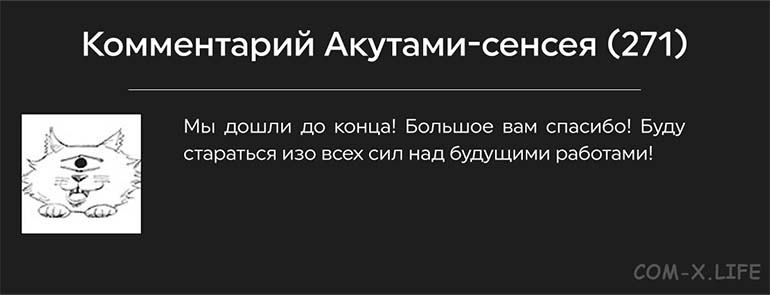 Комментарий Акутами-сенсея (271)

Мы дошли до конца! Большое вам спасибо! Буду стараться изо всех сил над будущими работами!

COM-X.LIFE